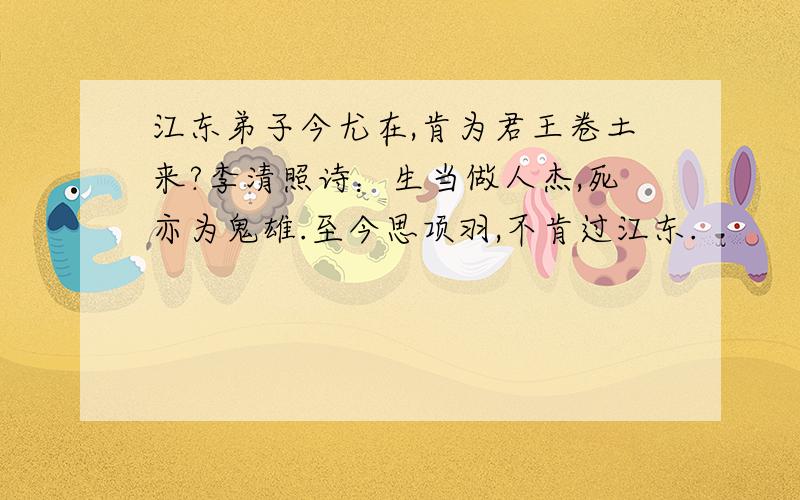 江东弟子今尤在,肯为君王卷土来?李清照诗: 生当做人杰,死亦为鬼雄.至今思项羽,不肯过江东.